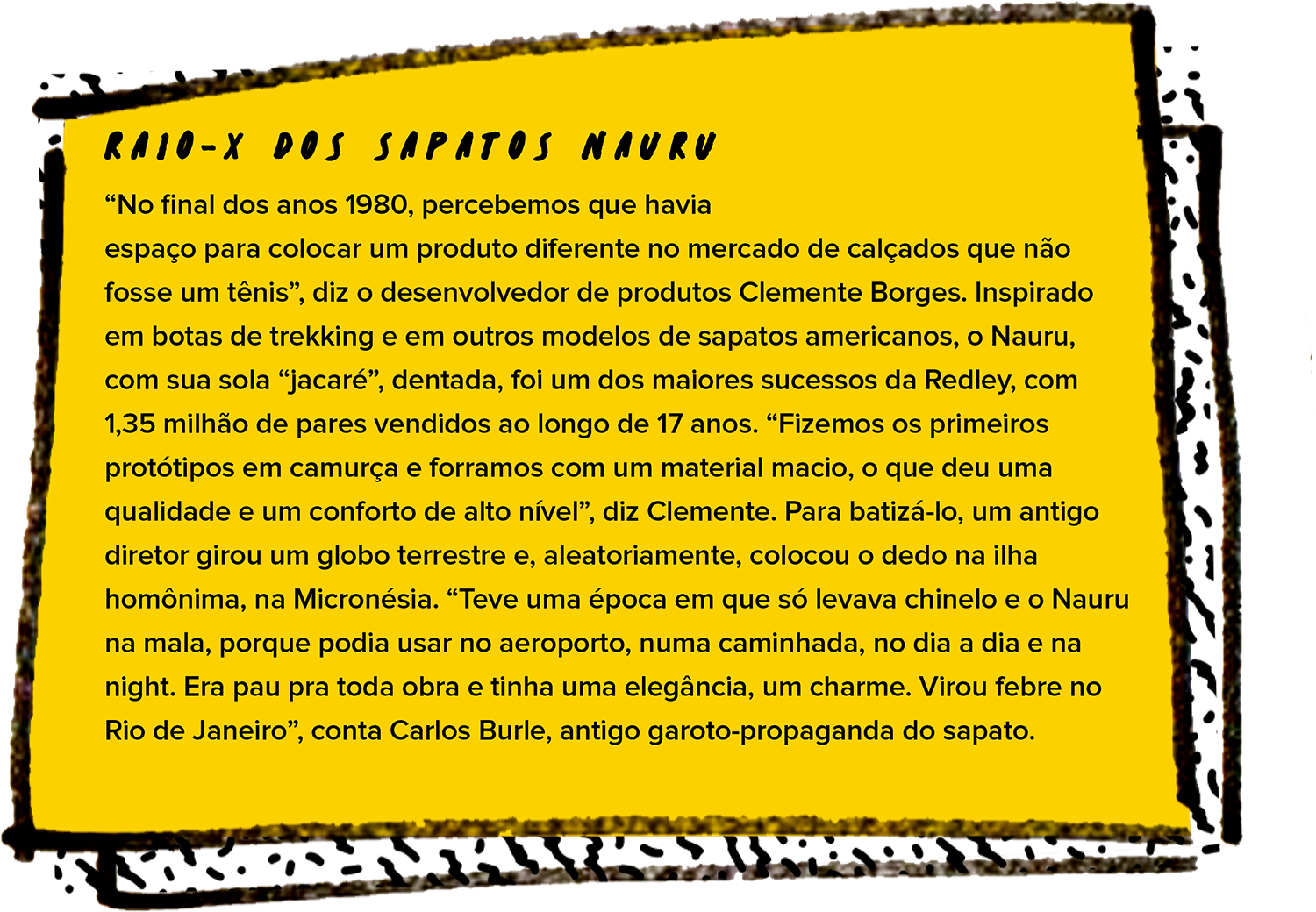 RAIO-X DOS SAPATOS NAURU

"No final dos anos 1980, percebemos que havia espaço para colocar um produto diferente no mercado de calçados que não fosse um tênis", diz o desenvolvedor de produtos Clemente Borges. Inspirado em botas de trekking e em outros modelos de sapatos americanos, o Nauru, com sua sola "jacaré", dentada, foi um dos maiores sucessos da Redley, com 1,35 milhão de pares vendidos ao longo de 17 anos. "Fizemos os primeiros protótipos em camurça e forramos com um material macio, o que deu uma qualidade e um conforto de alto nível", diz Clemente. Para batizá-lo, um antigo diretor girou um globo terrestre e, aleatoriamente, colocou o dedo na ilha homônima, na Micronésia. "Teve uma época em que só levava chinelo e o Nauru na mala, porque podia usar no aeroporto, numa caminhada, no dia a dia e na night. Era pau pra toda obra e tinha uma elegância, um charme. Virou febre no Rio de Janeiro", conta Carlos Burle, antigo garoto-propaganda do sapato.